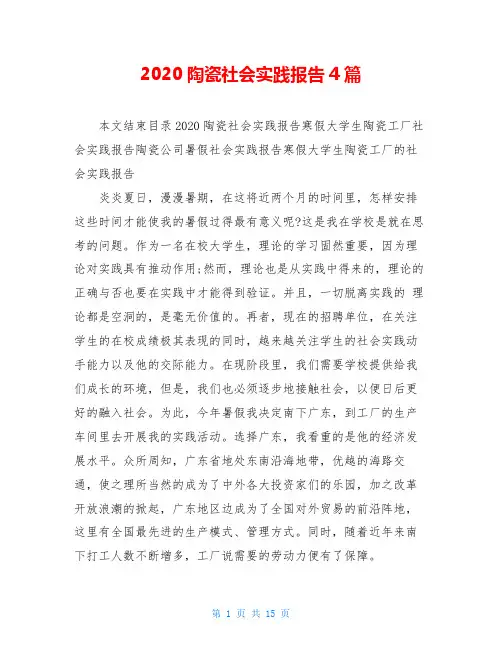 2020 陶瓷社会实践报告 4 篇

本文结束目录 2020 陶瓷社会实践报告寒假大学生陶瓷工厂社会实践报告陶瓷公司暑假社会实践报告寒假大学生陶瓷工厂的社会实践报告

炎炎夏日，漫漫暑期，在这将近两个月的时间里，怎样安排这些时间才能使我的暑假过得最有意义呢?这是我在学校是就在思考的问题。作为一名在校大学生，理论的学习固然重要，因为理论对实践具有推动作用;然而，理论也是从实践中得来的，理论的正确与否也要在实践中才能得到验证。并且，一切脱离实践的 理论都是空洞的，是毫无价值的。再者，现在的招聘单位，在关注学生的在校成绩极其表现的同时，越来越关注学生的社会实践动手能力以及他的交际能力。在现阶段里，我们需要学校提供给我们成长的环境，但是，我们也必须逐步地接触社会，以便日后更好的融入社会。为此，今年暑假我决定南下广东，到工厂的生产车间里去开展我的实践活动。选择广东，我看重的是他的经济发展水平。众所周知，广东省地处东南沿海地带，优越的海路交通，使之理所当然的成为了中外各大投资家们的乐园，加之改革开放浪潮的掀起，广东地区边成为了全国对外贸易的前沿阵地，这里有全国最先进的生产模式、管理方式。同时，随着近年来南下打工人数不断增多，工厂说需要的劳动力便有了保障。

第 1 页 共 15 页